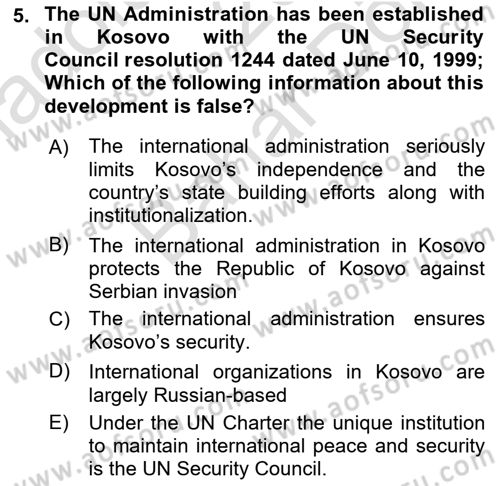 5. The UN Administration has been established in Kosovo with the UN Security Council resolution 1244 dated June 10, 1999; Which of the following information about this development is false?

A) The international administration seriously limits Kosovo's independence and the country's state building efforts along with institutionalization.

B) The international administration in Kosovo protects the Republic of Kosovo against Serbian invasion

C) The international administration ensures Kosovo's security.

D) International organizations in Kosovo are largely Russian-based

E) Under the UN Charter the unique institution to maintain international peace and security is the UN Security Council.

www.aofsoru.com